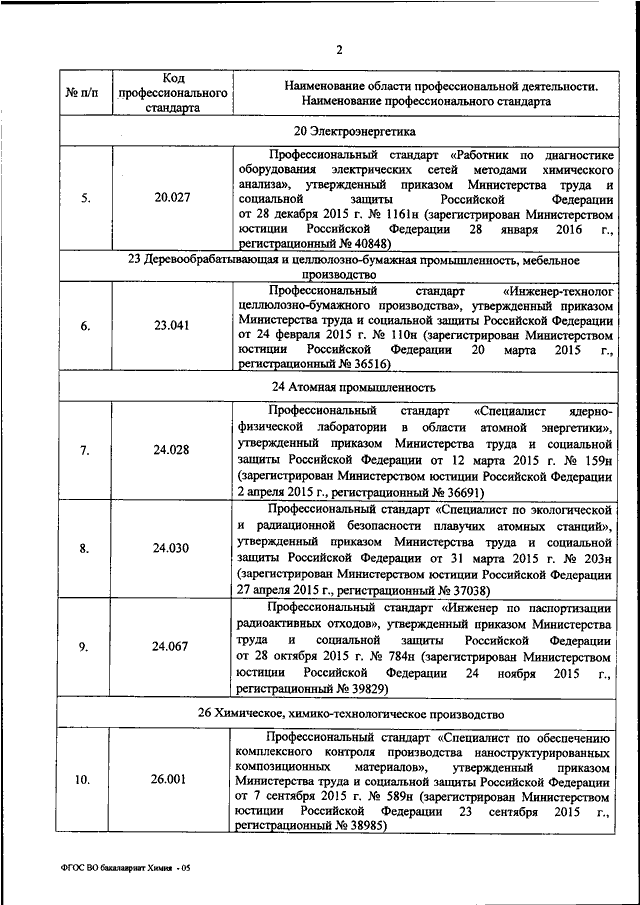 2

| № п/п | Код профессионального стандарта | Наименование области профессиональной деятельности. Наименование профессионального стандарта |
|---|---|---|
| 20 Электроэнергетика | | |
| 5. | 20.027 | Профессиональный стандарт «Работник по диагностике оборудования электрических сетей методами химического анализа», утвержденный приказом Министерства труда и социальной защиты Российской Федерации от 28 декабря 2015 г. № 1161н (зарегистрирован Министерством юстиции Российской Федерации 28 января 2016 г., регистрационный № 40848) |
| 23 Деревообрабатывающая и целлюлозно-бумажная промышленность, мебельное производство | | |
| 6. | 23.041 | Профессиональный стандарт «Инженер-технолог целлюлозно-бумажного производства», утвержденный приказом Министерства труда и социальной защиты Российской Федерации от 24 февраля 2015 г. № 110н (зарегистрирован Министерством юстиции Российской Федерации 20 марта 2015 г., регистрационный № 36516) |
| 24 Атомная промышленность | | |
| 7. | 24.028 | Профессиональный стандарт «Специалист ядерно-физической лаборатории в области атомной энергетики», утвержденный приказом Министерства труда и социальной защиты Российской Федерации от 12 марта 2015 г. № 159н (зарегистрирован Министерством юстиции Российской Федерации 2 апреля 2015 г., регистрационный № 36691) |
| 8. | 24.030 | Профессиональный стандарт «Специалист по экологической и радиационной безопасности плавучих атомных станций», утвержденный приказом Министерства труда и социальной защиты Российской Федерации от 31 марта 2015 г. № 203н (зарегистрирован Министерством юстиции Российской Федерации 27 апреля 2015 г., регистрационный № 37038) |
| 9. | 24.067 | Профессиональный стандарт «Инженер по паспортизации радиоактивных отходов», утвержденный приказом Министерства труда и социальной защиты Российской Федерации от 28 октября 2015 г. № 784н (зарегистрирован Министерством юстиции Российской Федерации 24 ноября 2015 г., регистрационный № 39829) |
| 26 Химическое, химико-технологическое производство | | |
| 10. | 26.001 | Профессиональный стандарт «Специалист по обеспечению комплексного контроля производства наноструктурированных композиционных материалов», утвержденный приказом Министерства труда и социальной защиты Российской Федерации от 7 сентября 2015 г. № 589н (зарегистрирован Министерством юстиции Российской Федерации 23 сентября 2015 г., регистрационный № 38985) |

ФГОС ВО бакалавриат Химия - 05